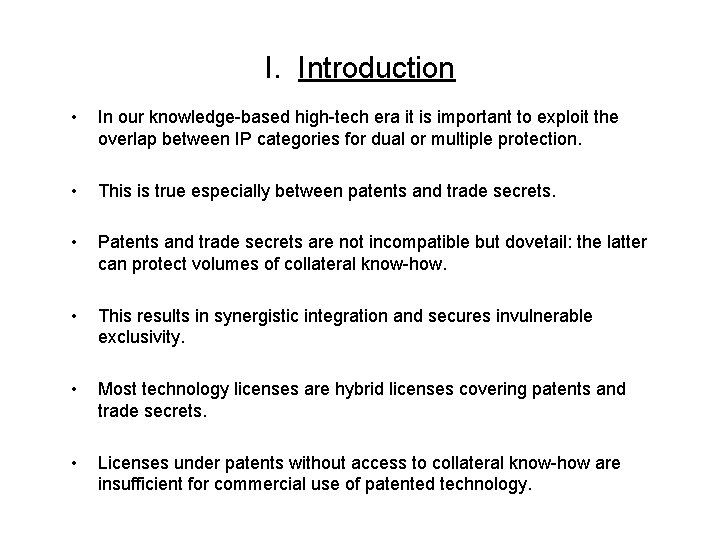 I. Introduction

• In our knowledge-based high-tech era it is important to exploit the overlap between IP categories for dual or multiple protection.

• This is true especially between patents and trade secrets.

• Patents and trade secrets are not incompatible but dovetail: the latter can protect volumes of collateral know-how.

• This results in synergistic integration and secures invulnerable exclusivity.

• Most technology licenses are hybrid licenses covering patents and trade secrets.

• Licenses under patents without access to collateral know-how are insufficient for commercial use of patented technology.